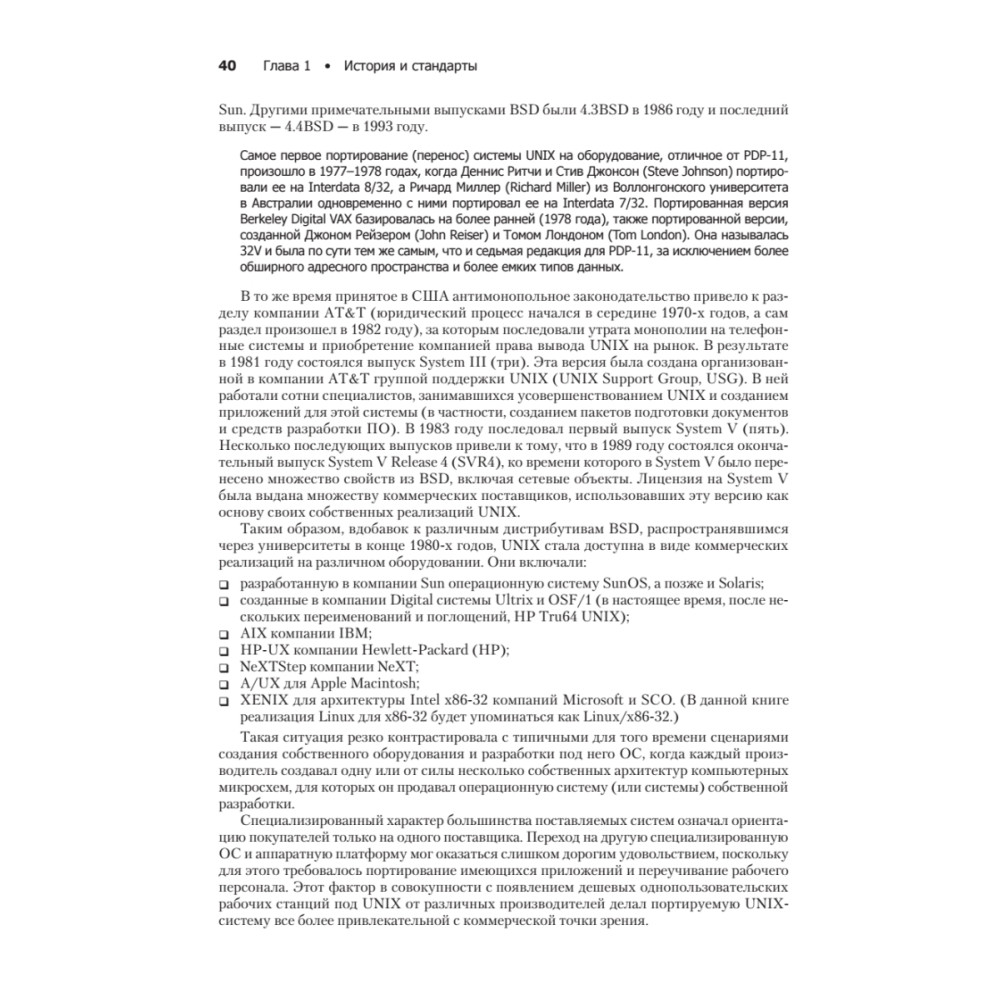 40 Глава 1 • История и стандарты

Sun. Другими примечательными выпусками BSD были 4.3BSD в 1986 году и последний выпуск — 4.4BSD — в 1993 году.

Самое первое портирование (перенос) системы UNIX на оборудование, отличное от PDP-11, произошло в 1977–1978 годах, когда Деннис Ритчи и Стив Джонсон (Steve Johnson) портировали ее на Interdata 8/32, а Ричард Миллер (Richard Miller) из Воллонгонского университета в Австралии одновременно с ними портировал ее на Interdata 7/32. Портированная версия Berkeley Digital VAX базировалась на более ранней (1978 года), также портированной версии, созданной Джоном Рейзером (John Reiser) и Томом Лондоном (Tom London). Она называлась 32V и была по сути тем же самым, что и седьмая редакция для PDP-11, за исключением более обширного адресного пространства и более емких типов данных.

В то же время принятое в США антимонопольное законодательство привело к разделу компании AT&T (юридический процесс начался в середине 1970-х годов, а сам раздел произошел в 1982 году), за которым последовали утрата монополии на телефонные системы и приобретение компанией права вывода UNIX на рынок. В результате в 1981 году состоялся выпуск System III (три). Эта версия была создана организованной в компании AT&T группой поддержки UNIX (UNIX Support Group, USG). В ней работали сотни специалистов, занимавшихся усовершенствованием UNIX и созданием приложений для этой системы (в частности, созданием пакетов подготовки документов и средств разработки ПО). В 1983 году последовал первый выпуск System V (пять). Несколько последующих выпусков привели к тому, что в 1989 году состоялся окончательный выпуск System V Release 4 (SVR4), ко времени которого в System V было перенесено множество свойств из BSD, включая сетевые объекты. Лицензия на System V была выдана множеству коммерческих поставщиков, использовавших эту версию как основу своих собственных реализаций UNIX.

Таким образом, вдобавок к различным дистрибутивам BSD, распространявшимся через университеты в конце 1980-х годов, UNIX стала доступна в виде коммерческих реализаций на различном оборудовании. Они включали:

❑ разработанную в компании Sun операционную систему SunOS, а позже и Solaris;
❑ созданные в компании Digital системы Ultrix и OSF/1 (в настоящее время, после нескольких переименований и поглощений, HP Tru64 UNIX);
❑ AIX компании IBM;
❑ HP-UX компании Hewlett-Packard (HP);
❑ NeXTStep компании NeXT;
❑ A/UX для Apple Macintosh;
❑ XENIX для архитектуры Intel x86-32 компаний Microsoft и SCO. (В данной книге реализация Linux для x86-32 будет упоминаться как Linux/x86-32.)

Такая ситуация резко контрастировала с типичными для того времени сценариями создания собственного оборудования и разработки под него ОС, когда каждый производитель создавал одну или от силы несколько собственных архитектур компьютерных микросхем, для которых он продавал операционную систему (или системы) собственной разработки.

Специализированный характер большинства поставляемых систем означал ориентацию покупателей только на одного поставщика. Переход на другую специализированную ОС и аппаратную платформу мог оказаться слишком дорогим удовольствием, поскольку для этого требовалось портирование имеющихся приложений и переучивание рабочего персонала. Этот фактор в совокупности с появлением дешевых однопользовательских рабочих станций под UNIX от различных производителей делал портируемую UNIX-систему все более привлекательной с коммерческой точки зрения.